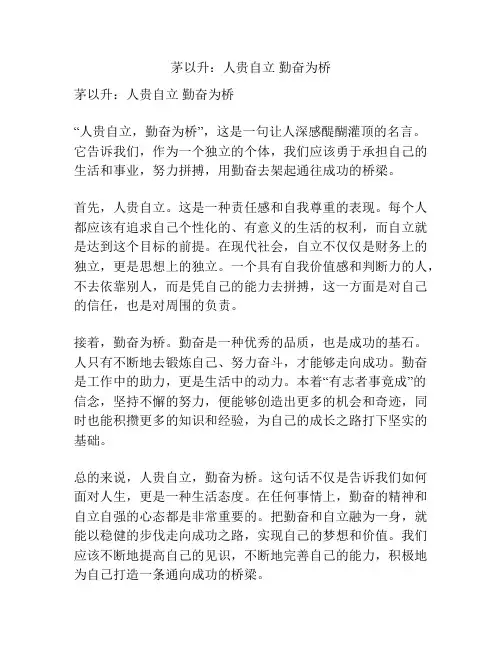 茅以升：人贵自立 勤奋为桥

茅以升：人贵自立 勤奋为桥

“人贵自立，勤奋为桥”，这是一句让人深感醍醐灌顶的名言。它告诉我们，作为一个独立的个体，我们应该勇于承担自己的生活和事业，努力拼搏，用勤奋去架起通往成功的桥梁。

首先，人贵自立。这是一种责任感和自我尊重的表现。每个人都应该有追求自己个性化的、有意义的生活的权利，而自立就是达到这个目标的前提。在现代社会，自立不仅仅是财务上的独立，更是思想上的独立。一个具有自我价值感和判断力的人，不去依靠别人，而是凭自己的能力去拼搏，这一方面是对自己的信任，也是对周围的负责。

接着，勤奋为桥。勤奋是一种优秀的品质，也是成功的基石。人只有不断地去锻炼自己、努力奋斗，才能够走向成功。勤奋是工作中的助力，更是生活中的动力。本着“有志者事竟成”的信念，坚持不懈的努力，便能够创造出更多的机会和奇迹，同时也能积攒更多的知识和经验，为自己的成长之路打下坚实的基础。

总的来说，人贵自立，勤奋为桥。这句话不仅是告诉我们如何面对人生，更是一种生活态度。在任何事情上，勤奋的精神和自立自强的心态都是非常重要的。把勤奋和自立融为一身，就能以稳健的步伐走向成功之路，实现自己的梦想和价值。我们应该不断地提高自己的见识，不断地完善自己的能力，积极地为自己打造一条通向成功的桥梁。